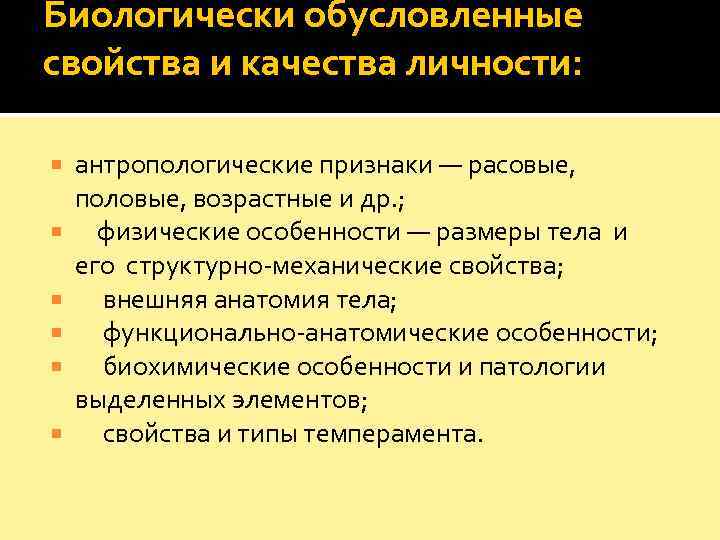 Биологически обусловленные свойства и качества личности:

• антропологические признаки — расовые, половые, возрастные и др.;
• физические особенности — размеры тела и его структурно-механические свойства;
• внешняя анатомия тела;
• функционально-анатомические особенности;
• биохимические особенности и патологии выделенных элементов;
• свойства и типы темперамента.